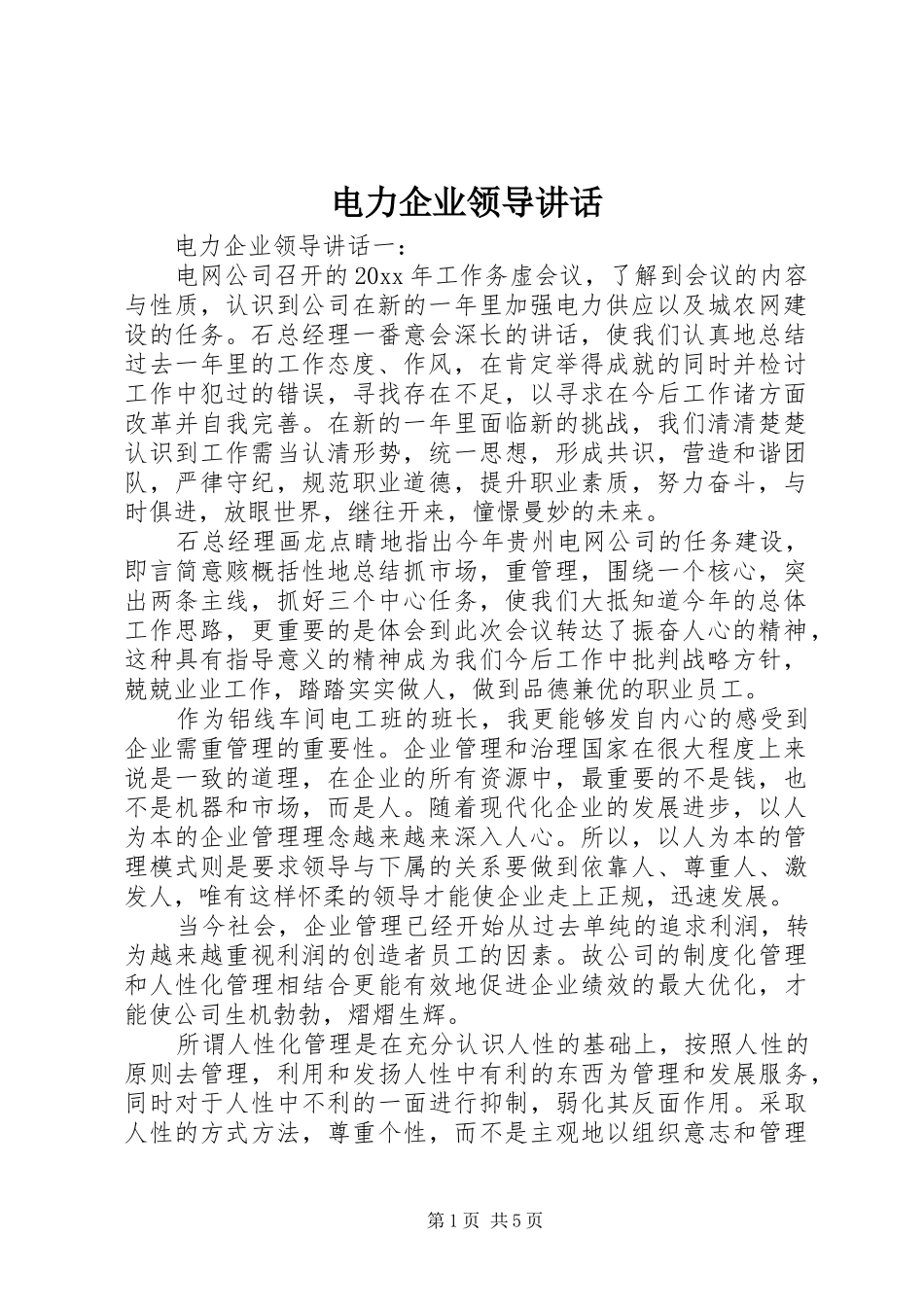 电力企业领导讲话

电力企业领导讲话一：

电网公司召开的20xx年工作务虚会议，了解到会议的内容与性质，认识到公司在新的一年里加强电力供应以及城农网建设的任务。石总经理一番意会深长的讲话，使我们认真地总结过去一年里的工作态度、作风，在肯定举得成就的同时并检讨工作中犯过的错误，寻找存在不足，以寻求在今后工作诸方面改革并自我完善。在新的一年里面临新的挑战，我们清清楚楚认识到工作需当认清形势，统一思想，形成共识，营造和谐团队，严律守纪，规范职业道德，提升职业素质，努力奋斗，与时俱进，放眼世界，继往开来，憧憬曼妙的未来。

石总经理画龙点睛地指出今年贵州电网公司的任务建设，即言简意赅概括性地总结抓市场，重管理，围绕一个核心，突出两条主线，抓好三个中心任务，使我们大抵知道今年的总体工作思路，更重要的是体会到此次会议转达了振奋人心的精神，这种具有指导意义的精神成为我们今后工作中批判战略方针，兢兢业业工作，踏踏实实做人，做到品德兼优的职业员工。

作为铝线车间电工班的班长，我更能够发自内心的感受到企业需重管理的重要性。企业管理和治理国家在很大程度上来说是一致的道理，在企业的所有资源中，最重要的不是钱，也不是机器和市场，而是人。随着现代化企业的发展进步，以人为本的企业管理理念越来越来深入人心。所以，以人为本的管理模式则是要求领导与下属的关系要做到依靠人、尊重人、激发人，唯有这样怀柔的领导才能使企业走上正规，迅速发展。

当今社会，企业管理已经开始从过去单纯的追求利润，转为越来越重视利润的创造者员工的因素。故公司的制度化管理和人性化管理相结合更能有效地促进企业绩效的最大优化，才能使公司生机勃勃，熠熠生辉。

所谓人性化管理是在充分认识人性的基础上，按照人性的原则去管理，利用和发扬人性中有利的东西为管理和发展服务，同时对于人性中不利的一面进行抑制，弱化其反面作用。采取人性的方式方法，尊重个性，而不是主观地以组织意志和管理

第1页 共5页